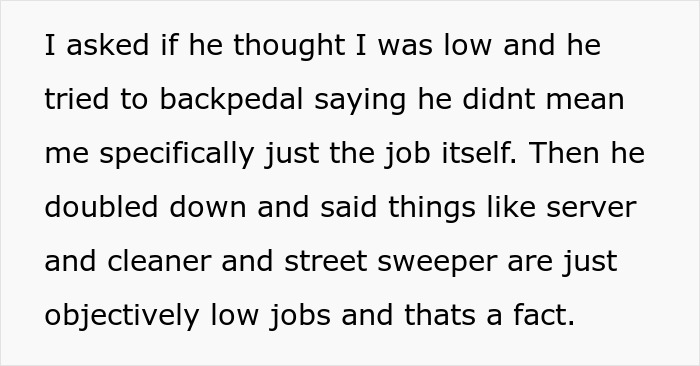 I asked if he thought I was low and he tried to backpedal saying he didnt mean me specifically just the job itself. Then he doubled down and said things like server and cleaner and street sweeper are just objectively low jobs and thats a fact.